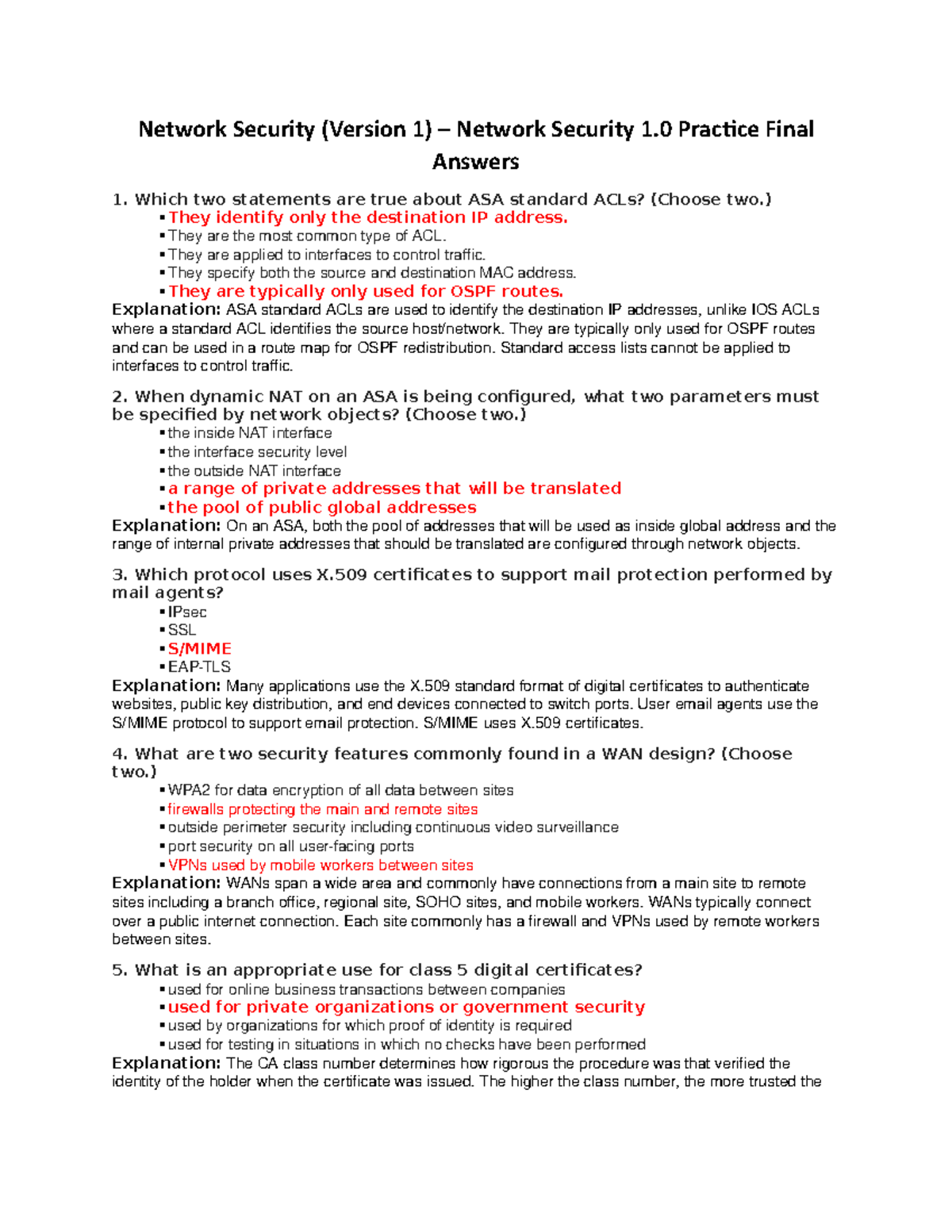 Network Security (Version 1) – Network Security 1.0 Practice Final Answers

1. Which two statements are true about ASA standard ACLs? (Choose two.)
▪ They identify only the destination IP address.
▪ They are the most common type of ACL.
▪ They are applied to interfaces to control traffic.
▪ They specify both the source and destination MAC address.
▪ They are typically only used for OSPF routes.
Explanation: ASA standard ACLs are used to identify the destination IP addresses, unlike IOS ACLs where a standard ACL identifies the source host/network. They are typically only used for OSPF routes and can be used in a route map for OSPF redistribution. Standard access lists cannot be applied to interfaces to control traffic.

2. When dynamic NAT on an ASA is being configured, what two parameters must be specified by network objects? (Choose two.)
▪ the inside NAT interface
▪ the interface security level
▪ the outside NAT interface
▪ a range of private addresses that will be translated
▪ the pool of public global addresses
Explanation: On an ASA, both the pool of addresses that will be used as inside global address and the range of internal private addresses that should be translated are configured through network objects.

3. Which protocol uses X.509 certificates to support mail protection performed by mail agents?
▪ IPsec
▪ SSL
▪ S/MIME
▪ EAP-TLS
Explanation: Many applications use the X.509 standard format of digital certificates to authenticate websites, public key distribution, and end devices connected to switch ports. User email agents use the S/MIME protocol to support email protection. S/MIME uses X.509 certificates.

4. What are two security features commonly found in a WAN design? (Choose two.)
▪ WPA2 for data encryption of all data between sites
▪ firewalls protecting the main and remote sites
▪ outside perimeter security including continuous video surveillance
▪ port security on all user-facing ports
▪ VPNs used by mobile workers between sites
Explanation: WANs span a wide area and commonly have connections from a main site to remote sites including a branch office, regional site, SOHO sites, and mobile workers. WANs typically connect over a public internet connection. Each site commonly has a firewall and VPNs used by remote workers between sites.

5. What is an appropriate use for class 5 digital certificates?
▪ used for online business transactions between companies
▪ used for private organizations or government security
▪ used by organizations for which proof of identity is required
▪ used for testing in situations in which no checks have been performed
Explanation: The CA class number determines how rigorous the procedure was that verified the identity of the holder when the certificate was issued. The higher the class number, the more trusted the